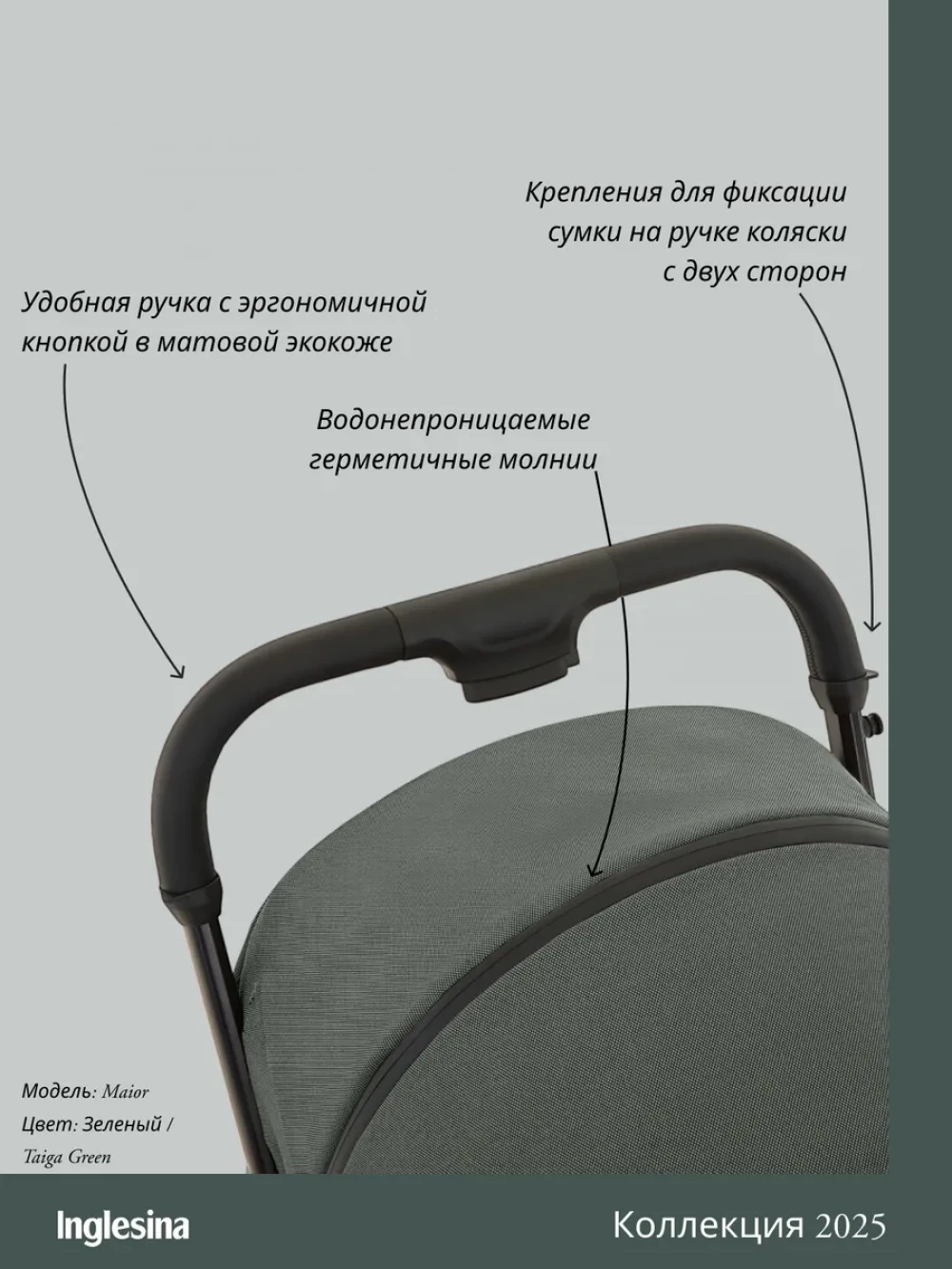 Крепления для фиксации сумки на ручке коляски с двух сторон

Удобная ручка с эргономичной кнопкой в матовой экокоже

Водонепроницаемые герметичные молнии

Модель: Maior
Цвет: Зеленый /
Taiga Green

Inglesina

Коллекция 2025